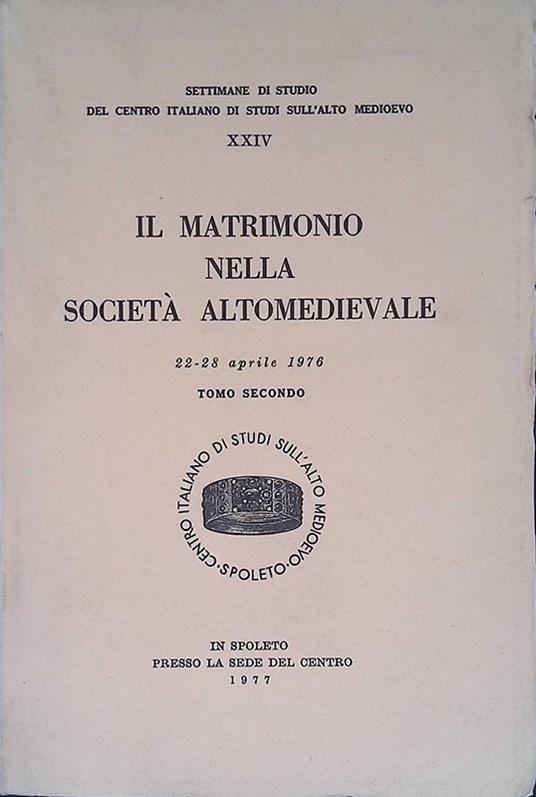 SETTIMANE DI STUDIO
DEL CENTRO ITALIANO DI STUDI SULL'ALTO MEDIOEVO
XXIV

IL MATRIMONIO
NELLA
SOCIETÀ ALTOMEDIEVALE

22-28 aprile 1976

TOMO SECONDO

CENTRO ITALIANO DI STUDI SULL'ALTO MEDIOEVO · SPOLETO ·

IN SPOLETO
PRESSO LA SEDE DEL CENTRO
1977